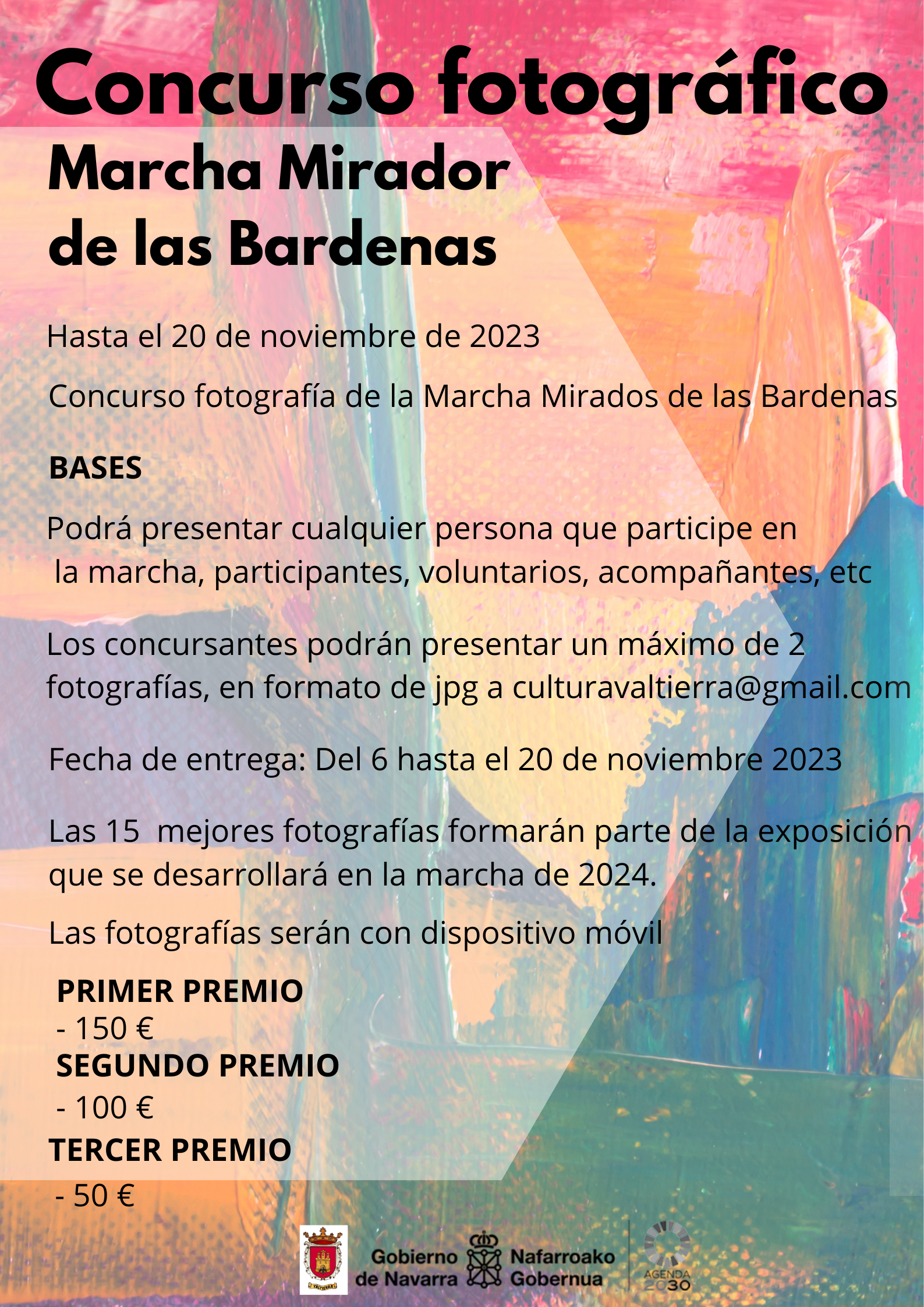 Concurso fotográfico

Marcha Mirador de las Bardenas

Hasta el 20 de noviembre de 2023

Concurso fotografía de la Marcha Mirados de las Bardenas

BASES

Podrá presentar cualquier persona que participe en la marcha, participantes, voluntarios, acompañantes, etc

Los concursantes podrán presentar un máximo de 2 fotografías, en formato de jpg a culturavaltierra@gmail.com

Fecha de entrega: Del 6 hasta el 20 de noviembre 2023

Las 15 mejores fotografías formarán parte de la exposición que se desarrollará en la marcha de 2024.

Las fotografías serán con dispositivo móvil

PRIMER PREMIO
- 150 €
SEGUNDO PREMIO
- 100 €
TERCER PREMIO
- 50 €

VALTIERRA

Gobierno de Navarra

Nafarroako Gobernua

AGENDA 2030